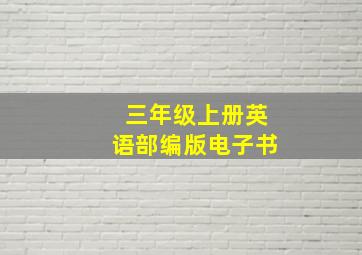 三年级上册英语部编版电子书